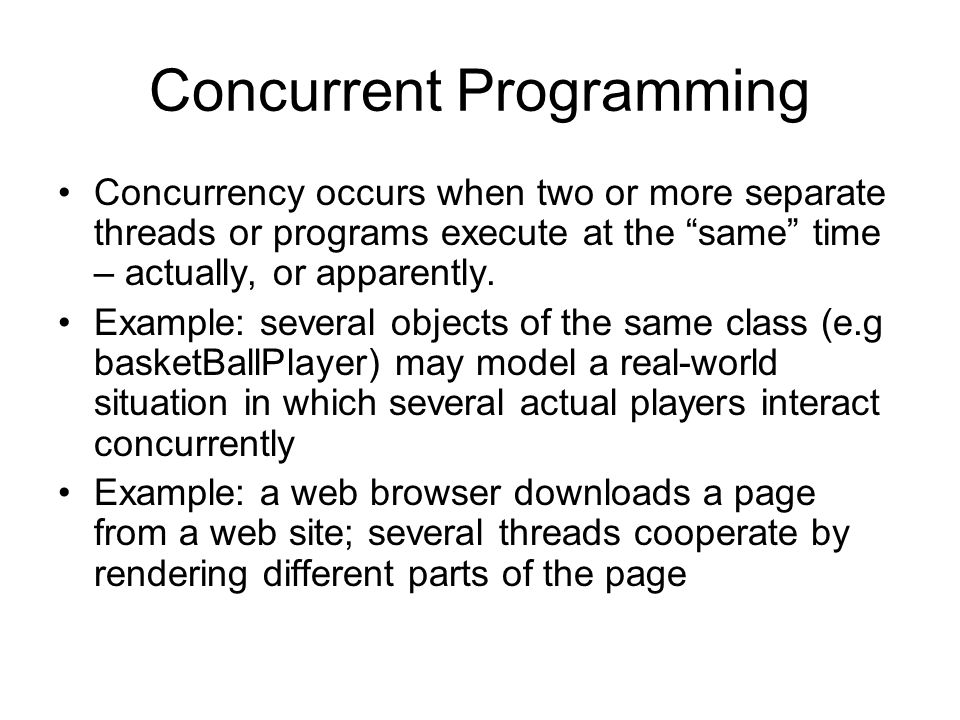 Concurrent Programming

• Concurrency occurs when two or more separate threads or programs execute at the “same” time – actually, or apparently.

• Example: several objects of the same class (e.g basketBallPlayer) may model a real-world situation in which several actual players interact concurrently

• Example: a web browser downloads a page from a web site; several threads cooperate by rendering different parts of the page